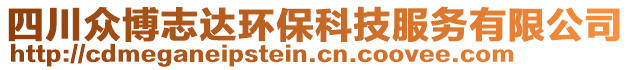 四川众博志达环保科技服务有限公司
http://cdmeganeipstein.cn.coovee.com